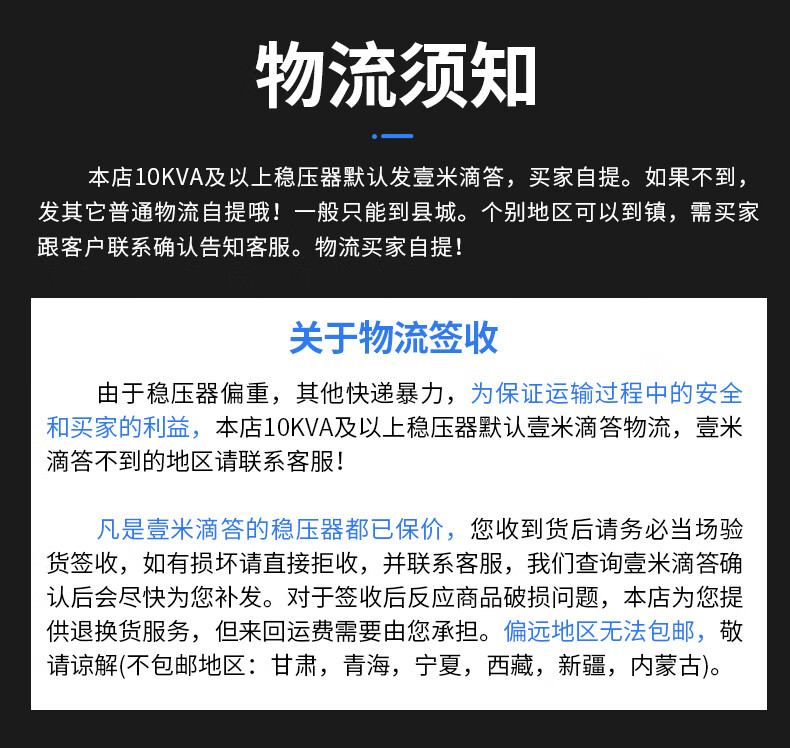 物流须知

本店10KVA及以上稳压器默认发壹米滴答，买家自提。如果不到，发其它普通物流自提哦！一般只能到县城。个别地区可以到镇，需买家跟客户联系确认告知客服。物流买家自提！

关于物流签收

由于稳压器偏重，其他快递暴力，为保证运输过程中的安全和买家的利益，本店10KVA及以上稳压器默认壹米滴答物流，壹米滴答不到的地区请联系客服！

凡是壹米滴答的稳压器都已保价，您收到货后请务必当场验货签收，如有损坏请直接拒收，并联系客服，我们查询壹米滴答确认后会尽快为您补发。对于签收后反应商品破损问题，本店为您提供退换货服务，但来回运费需要由您承担。偏远地区无法包邮，敬请谅解(不包邮地区：甘肃，青海，宁夏，西藏，新疆，内蒙古)。